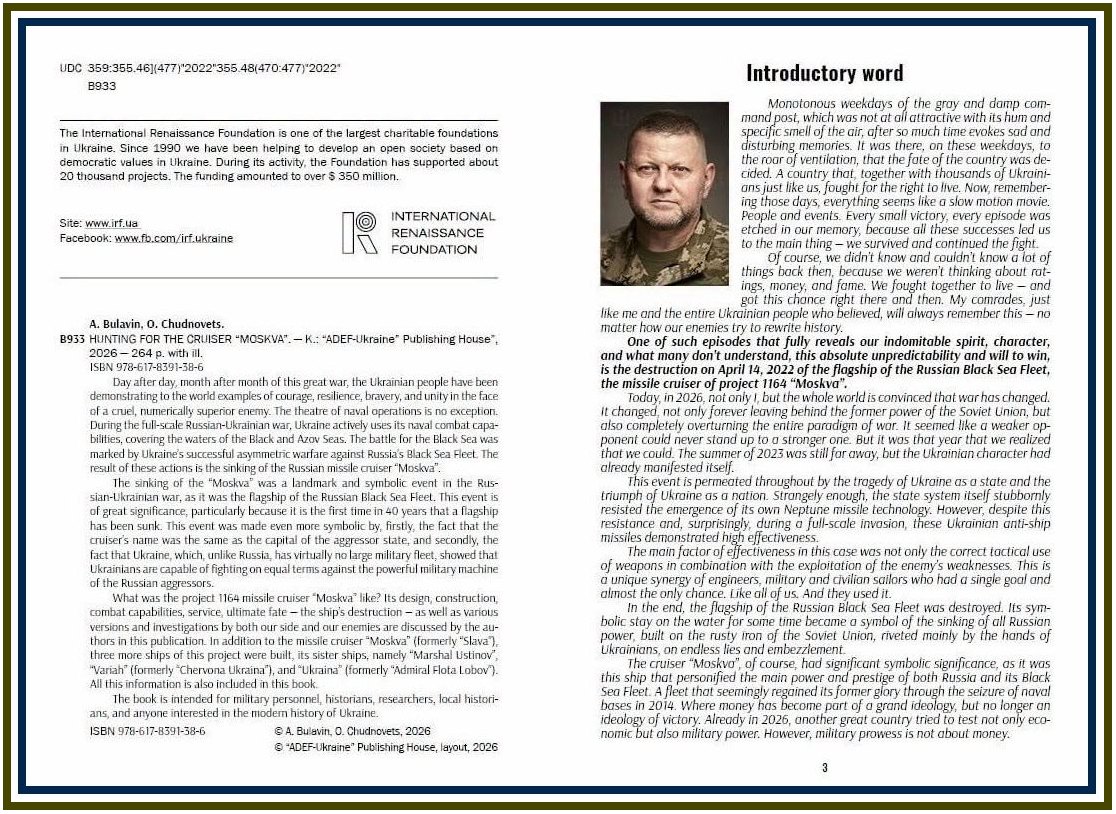 UDC 359:355.46](477)"2022"355.48(470:477)"2022"
B933

The International Renaissance Foundation is one of the largest charitable foundations in Ukraine. Since 1990 we have been helping to develop an open society based on democratic values in Ukraine. During its activity, the Foundation has supported about 20 thousand projects. The funding amounted to over $ 350 million.

Site: www.irf.ua
Facebook: www.fb.com/irf.ukraine

INTERNATIONAL RENAISSANCE FOUNDATION

A. Bulavin, O. Chudnovets.
B933 HUNTING FOR THE CRUISER "MOSKVA". — K.: "ADEF-Ukraine" Publishing House", 2026 — 264 p. with ill.
ISBN 978-617-8391-38-6

Day after day, month after month of this great war, the Ukrainian people have been demonstrating to the world examples of courage, resilience, bravery, and unity in the face of a cruel, numerically superior enemy. The theatre of naval operations is no exception. During the full-scale Russian-Ukrainian war, Ukraine actively uses its naval combat capabilities, covering the waters of the Black and Azov Seas. The battle for the Black Sea was marked by Ukraine's successful asymmetric warfare against Russia's Black Sea Fleet. The result of these actions is the sinking of the Russian missile cruiser "Moskva".

The sinking of the "Moskva" was a landmark and symbolic event in the Russian-Ukrainian war, as it was the flagship of the Russian Black Sea Fleet. This event is of great significance, particularly because it is the first time in 40 years that a flagship has been sunk. This event was made even more symbolic by, firstly, the fact that the cruiser's name was the same as the capital of the aggressor state, and secondly, the fact that Ukraine, which, unlike Russia, has virtually no large military fleet, showed that Ukrainians are capable of fighting on equal terms against the powerful military machine of the Russian aggressors.

What was the project 1164 missile cruiser "Moskva" like? Its design, construction, combat capabilities, service, ultimate fate — the ship's destruction — as well as various versions and investigations by both our side and our enemies are discussed by the authors in this publication. In addition to the missile cruiser "Moskva" (formerly "Slava"), three more ships of this project were built, its sister ships, namely "Marshal Ustinov", "Variah" (formerly "Chervona Ukraina"), and "Ukraina" (formerly "Admiral Flota Lobov"). All this information is also included in this book.

The book is intended for military personnel, historians, researchers, local historians, and anyone interested in the modern history of Ukraine.

ISBN 978-617-8391-38-6
© A. Bulavin, O. Chudnovets, 2026
© "ADEF-Ukraine" Publishing House, layout, 2026

Introductory word

Monotonous weekdays of the gray and damp command post, which was not at all attractive with its hum and specific smell of the air, after so much time evokes sad and disturbing memories. It was there, on these weekdays, to the roar of ventilation, that the fate of the country was decided. A country that, together with thousands of Ukrainians just like us, fought for the right to live. Now, remembering those days, everything seems like a slow motion movie. People and events. Every small victory, every episode was etched in our memory, because all these successes led us to the main thing — we survived and continued the fight.

Of course, we didn't know and couldn't know a lot of things back then, because we weren't thinking about ratings, money, and fame. We fought together to live — and got this chance right there and then. My comrades, just like me and the entire Ukrainian people who believed, will always remember this — no matter how our enemies try to rewrite history.

One of such episodes that fully reveals our indomitable spirit, character, and what many don't understand, this absolute unpredictability and will to win, is the destruction on April 14, 2022 of the flagship of the Russian Black Sea Fleet, the missile cruiser of project 1164 "Moskva".

Today, in 2026, not only I, but the whole world is convinced that war has changed. It changed, not only forever leaving behind the former power of the Soviet Union, but also completely overturning the entire paradigm of war. It seemed like a weaker opponent could never stand up to a stronger one. But it was that year that we realized that we could. The summer of 2023 was still far away, but the Ukrainian character had already manifested itself.

This event is permeated throughout by the tragedy of Ukraine as a state and the triumph of Ukraine as a nation. Strangely enough, the state system itself stubbornly resisted the emergence of its own Neptune missile technology. However, despite this resistance and, surprisingly, during a full-scale invasion, these Ukrainian anti-ship missiles demonstrated high effectiveness.

The main factor of effectiveness in this case was not only the correct tactical use of weapons in combination with the exploitation of the enemy's weaknesses. This is a unique synergy of engineers, military and civilian sailors who had a single goal and almost the only chance. Like all of us. And they used it.

In the end, the flagship of the Russian Black Sea Fleet was destroyed. Its symbolic stay on the water for some time became a symbol of the sinking of all Russian power, built on the rusty iron of the Soviet Union, riveted mainly by the hands of Ukrainians, on endless lies and embezzlement.

The cruiser "Moskva", of course, had significant symbolic significance, as it was this ship that personified the main power and prestige of both Russia and its Black Sea Fleet. A fleet that seemingly regained its former glory through the seizure of naval bases in 2014. Where money has become part of a grand ideology, but no longer an ideology of victory. Already in 2026, another great country tried to test not only economic but also military power. However, military prowess is not about money.

3